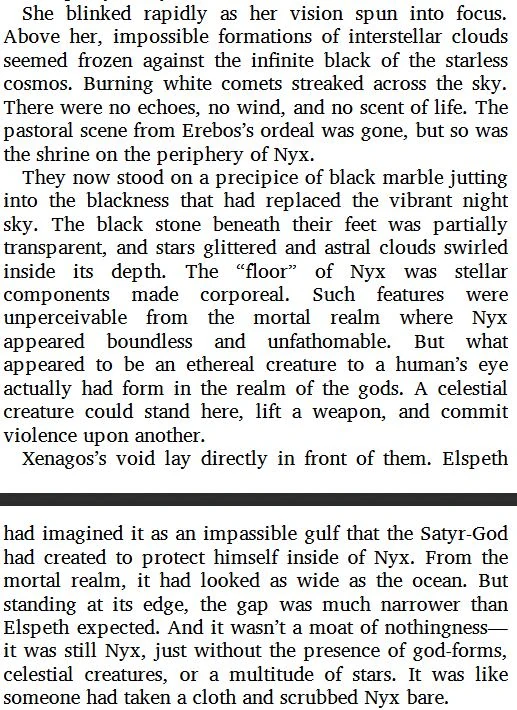 She blinked rapidly as her vision spun into focus. Above her, impossible formations of interstellar clouds seemed frozen against the infinite black of the starless cosmos. Burning white comets streaked across the sky. There were no echoes, no wind, and no scent of life. The pastoral scene from Erebos's ordeal was gone, but so was the shrine on the periphery of Nyx.

They now stood on a precipice of black marble jutting into the blackness that had replaced the vibrant night sky. The black stone beneath their feet was partially transparent, and stars glittered and astral clouds swirled inside its depth. The "floor" of Nyx was stellar components made corporeal. Such features were unperceivable from the mortal realm where Nyx appeared boundless and unfathomable. But what appeared to be an ethereal creature to a human's eye actually had form in the realm of the gods. A celestial creature could stand here, lift a weapon, and commit violence upon another.

Xenagos's void lay directly in front of them. Elspeth

had imagined it as an impassible gulf that the Satyr-God had created to protect himself inside of Nyx. From the mortal realm, it had looked as wide as the ocean. But standing at its edge, the gap was much narrower than Elspeth expected. And it wasn't a moat of nothingness—it was still Nyx, just without the presence of god-forms, celestial creatures, or a multitude of stars. It was like someone had taken a cloth and scrubbed Nyx bare.